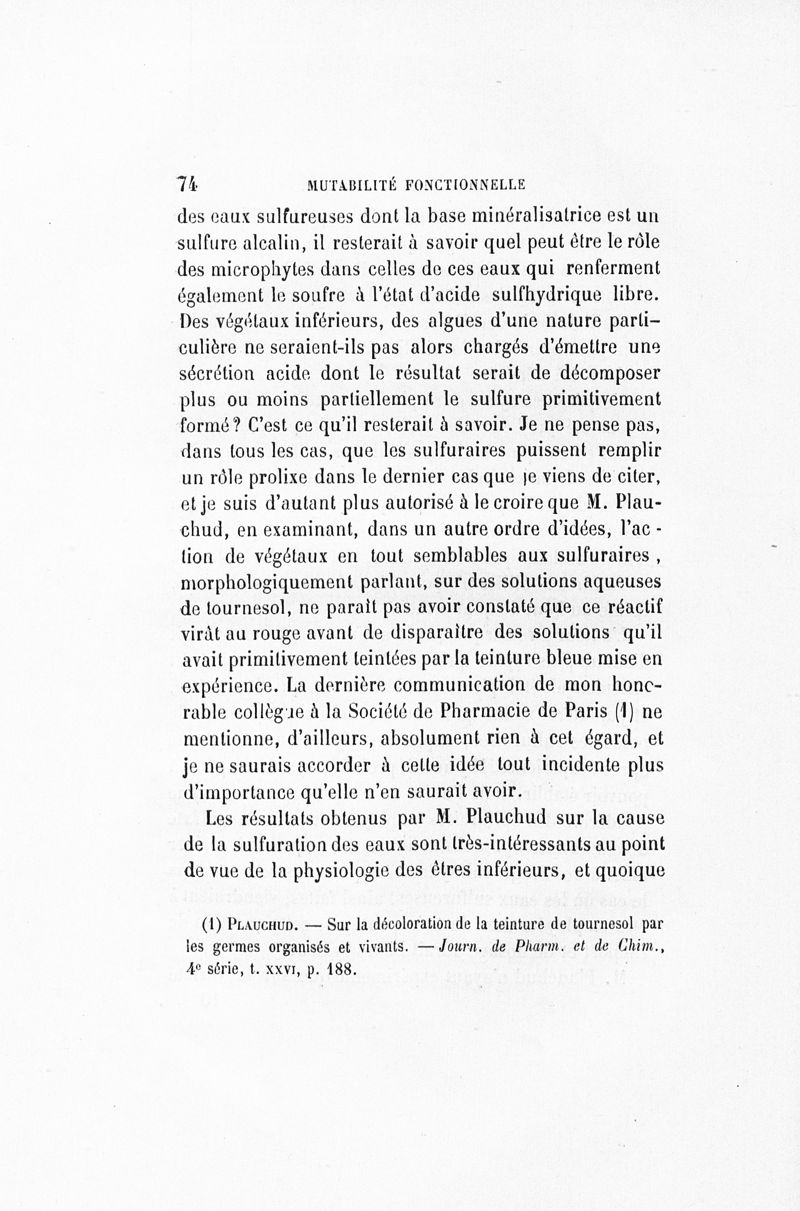 74 MUTABILITÉ FONCTIONNELLE

des eaux sulfureuses dont la base minéralisatrice est un sulfure alcalin, il resterait à savoir quel peut être le rôle des microphytes dans celles de ces eaux qui renferment également le soufre à l'état d'acide sulfhydrique libre. Des végétaux inférieurs, des algues d'une nature particulière ne seraient-ils pas alors chargés d'émettre une sécrétion acide dont le résultat serait de décomposer plus ou moins partiellement le sulfure primitivement formé? C'est ce qu'il resterait à savoir. Je ne pense pas, dans tous les cas, que les sulfuraires puissent remplir un rôle prolixe dans le dernier cas que je viens de citer, et je suis d'autant plus autorisé à le croire que M. Plauchud, en examinant, dans un autre ordre d'idées, l'action de végétaux en tout semblables aux sulfuraires, morphologiquement parlant, sur des solutions aqueuses de tournesol, ne paraît pas avoir constaté que ce réactif virât au rouge avant de disparaître des solutions qu'il avait primitivement teintées par la teinture bleue mise en expérience. La dernière communication de mon honorable collègue à la Société de Pharmacie de Paris (1) ne mentionne, d'ailleurs, absolument rien à cet égard, et je ne saurais accorder à cette idée tout incidente plus d'importance qu'elle n'en saurait avoir.

Les résultats obtenus par M. Plauchud sur la cause de la sulfuration des eaux sont très-intéressants au point de vue de la physiologie des êtres inférieurs, et quoique

(1) Plauchud. — Sur la décoloration de la teinture de tournesol par les germes organisés et vivants. — Journ. de Pharm. et de Chim., 4e série, t. xxvi, p. 188.